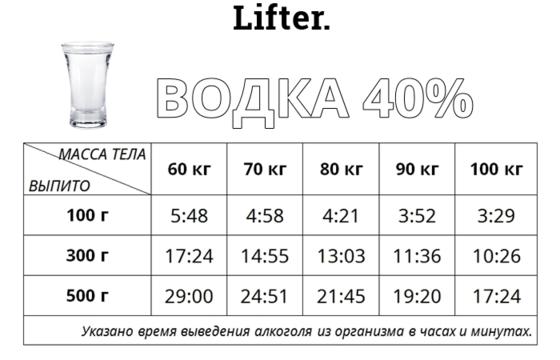 Lifter.

ВОДКА 40%

| МАССА ТЕЛА / ВЫПИТО | 60 кг | 70 кг | 80 кг | 90 кг | 100 кг |
|---|---|---|---|---|---|
| 100 г | 5:48 | 4:58 | 4:21 | 3:52 | 3:29 |
| 300 г | 17:24 | 14:55 | 13:03 | 11:36 | 10:26 |
| 500 г | 29:00 | 24:51 | 21:45 | 19:20 | 17:24 |

Указано время выведения алкоголя из организма в часах и минутах.